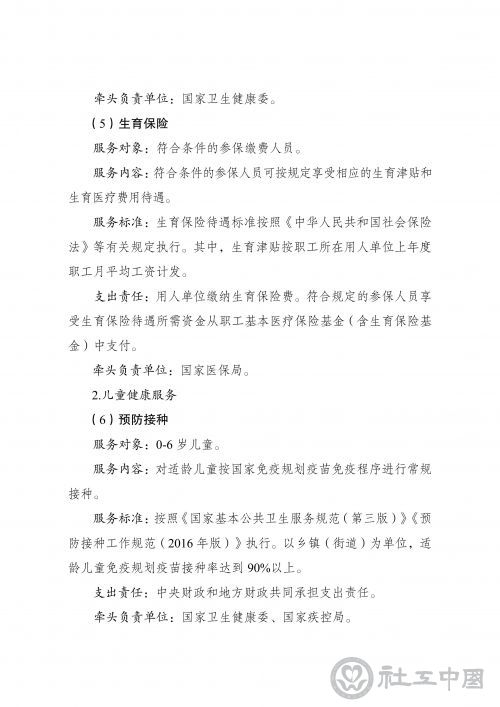 牵头负责单位：国家卫生健康委。

（5）生育保险

服务对象：符合条件的参保缴费人员。

服务内容：符合条件的参保人员可按规定享受相应的生育津贴和生育医疗费用待遇。

服务标准：生育保险待遇标准按照《中华人民共和国社会保险法》等有关规定执行。其中，生育津贴按职工所在用人单位上年度职工月平均工资计发。

支出责任：用人单位缴纳生育保险费。符合规定的参保人员享受生育保险待遇所需资金从职工基本医疗保险基金（含生育保险基金）中支付。

牵头负责单位：国家医保局。

2.儿童健康服务

（6）预防接种

服务对象：0-6岁儿童。

服务内容：对适龄儿童按国家免疫规划疫苗免疫程序进行常规接种。

服务标准：按照《国家基本公共卫生服务规范（第三版）》《预防接种工作规范（2016年版）》执行。以乡镇（街道）为单位，适龄儿童免疫规划疫苗接种率达到90%以上。

支出责任：中央财政和地方财政共同承担支出责任。

牵头负责单位：国家卫生健康委、国家疾控局。

社工中国